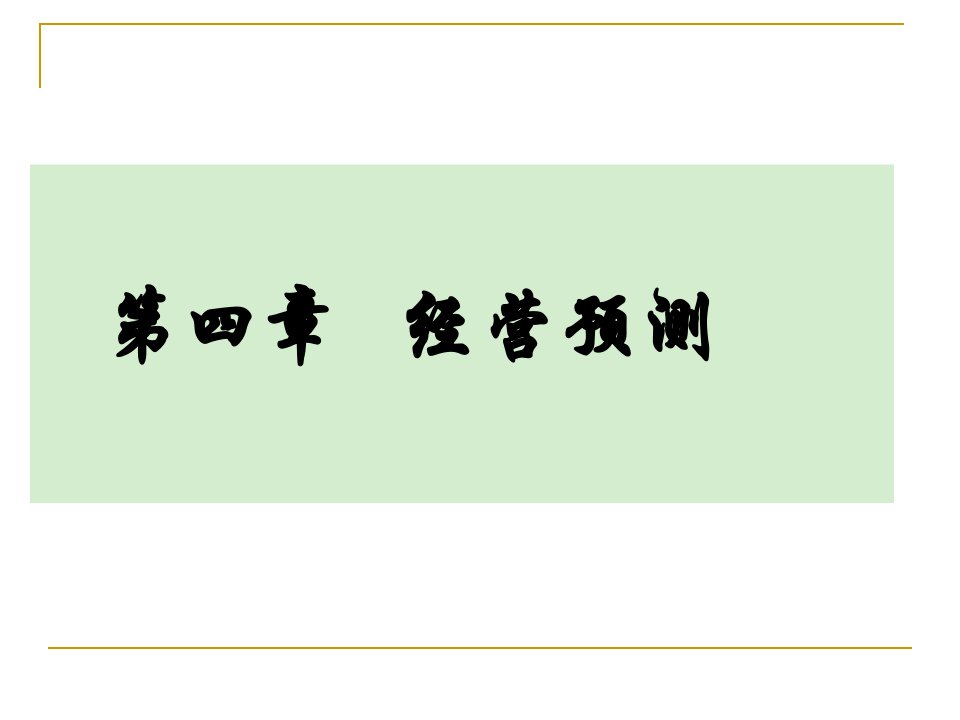 第四章 经营预测